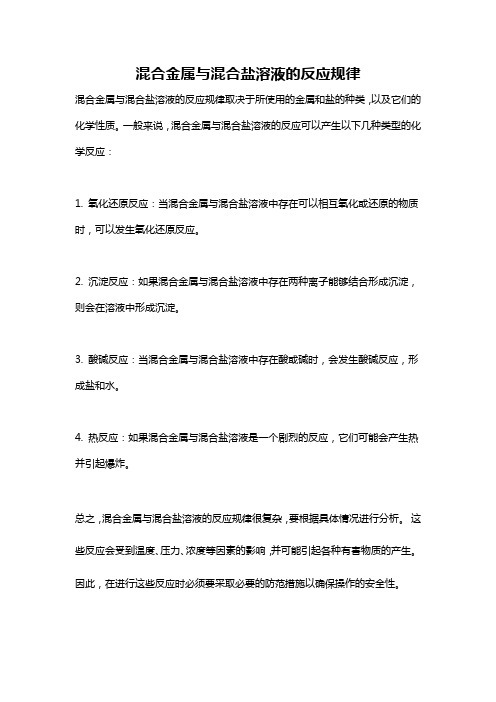 混合金属与混合盐溶液的反应规律

混合金属与混合盐溶液的反应规律取决于所使用的金属和盐的种类，以及它们的化学性质。一般来说，混合金属与混合盐溶液的反应可以产生以下几种类型的化学反应：

1. 氧化还原反应：当混合金属与混合盐溶液中存在可以相互氧化或还原的物质时，可以发生氧化还原反应。

2. 沉淀反应：如果混合金属与混合盐溶液中存在两种离子能够结合形成沉淀，则会在溶液中形成沉淀。

3. 酸碱反应：当混合金属与混合盐溶液中存在酸或碱时，会发生酸碱反应，形成盐和水。

4. 热反应：如果混合金属与混合盐溶液是一个剧烈的反应，它们可能会产生热并引起爆炸。

总之，混合金属与混合盐溶液的反应规律很复杂，要根据具体情况进行分析。这些反应会受到温度、压力、浓度等因素的影响，并可能引起各种有害物质的产生。因此，在进行这些反应时必须要采取必要的防范措施以确保操作的安全性。